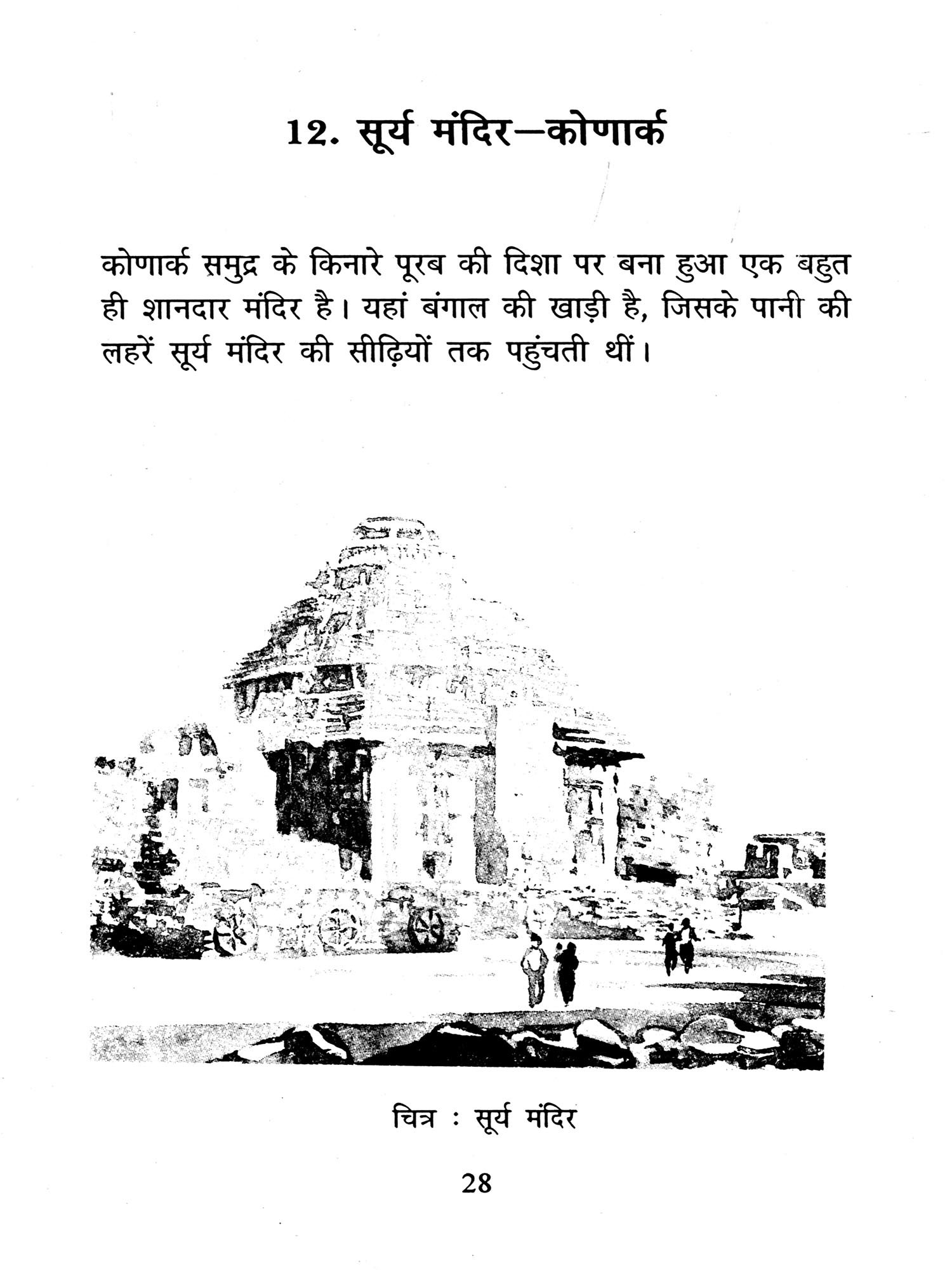 12. सूर्य मंदिर—कोणार्क

कोणार्क समुद्र के किनारे पूरब की दिशा पर बना हुआ एक बहुत ही शानदार मंदिर है। यहां बंगाल की खाड़ी है, जिसके पानी की लहरें सूर्य मंदिर की सीढ़ियों तक पहुंचती थीं।

चित्र : सूर्य मंदिर

28